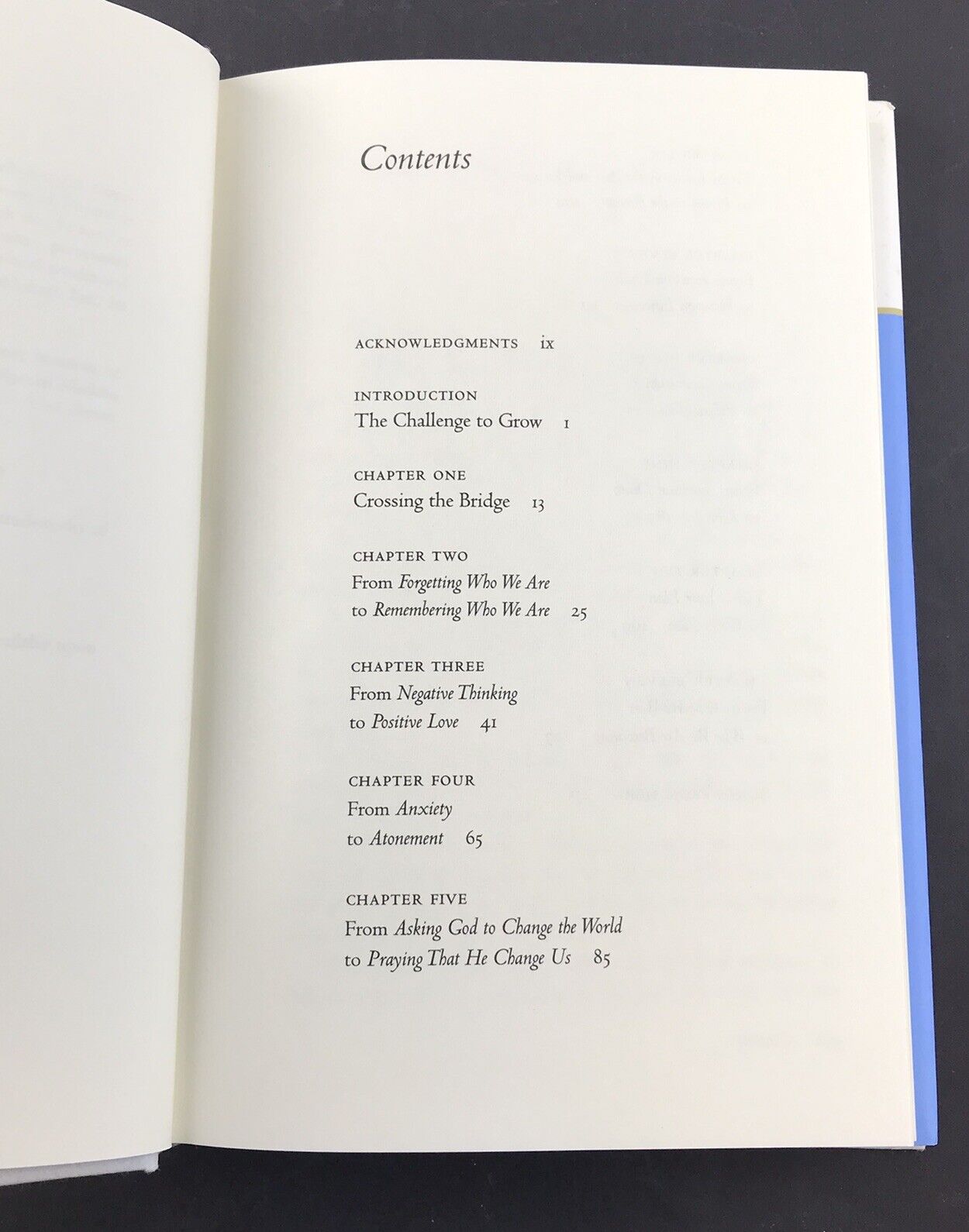 Contents

ACKNOWLEDGMENTS ix

INTRODUCTION
The Challenge to Grow 1

CHAPTER ONE
Crossing the Bridge 13

CHAPTER TWO
From Forgetting Who We Are
to Remembering Who We Are 25

CHAPTER THREE
From Negative Thinking
to Positive Love 41

CHAPTER FOUR
From Anxiety
to Atonement 65

CHAPTER FIVE
From Asking God to Change the World
to Praying That He Change Us 85